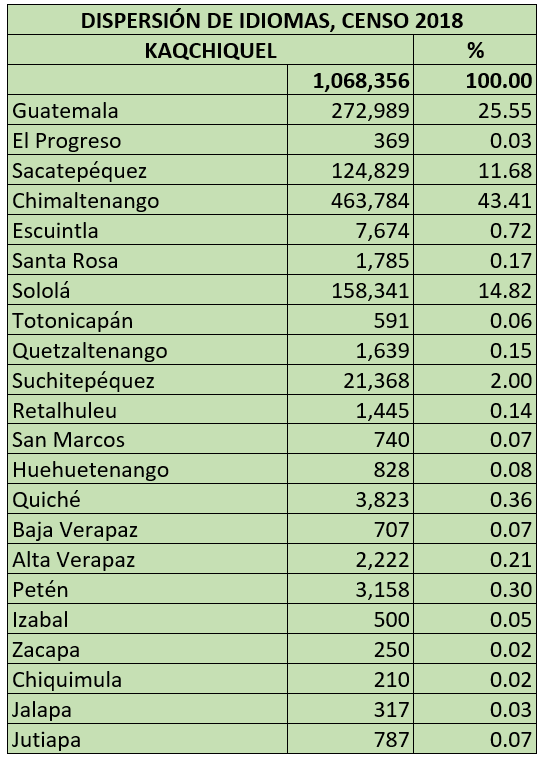 | DISPERSIÓN DE IDIOMAS, CENSO 2018 | | |
|---|---|---|
| KAQCHIQUEL | | % |
| | 1,068,356 | 100.00 |
| Guatemala | 272,989 | 25.55 |
| El Progreso | 369 | 0.03 |
| Sacatepéquez | 124,829 | 11.68 |
| Chimaltenango | 463,784 | 43.41 |
| Escuintla | 7,674 | 0.72 |
| Santa Rosa | 1,785 | 0.17 |
| Sololá | 158,341 | 14.82 |
| Totonicapán | 591 | 0.06 |
| Quetzaltenango | 1,639 | 0.15 |
| Suchitepéquez | 21,368 | 2.00 |
| Retalhuleu | 1,445 | 0.14 |
| San Marcos | 740 | 0.07 |
| Huehuetenango | 828 | 0.08 |
| Quiché | 3,823 | 0.36 |
| Baja Verapaz | 707 | 0.07 |
| Alta Verapaz | 2,222 | 0.21 |
| Petén | 3,158 | 0.30 |
| Izabal | 500 | 0.05 |
| Zacapa | 250 | 0.02 |
| Chiquimula | 210 | 0.02 |
| Jalapa | 317 | 0.03 |
| Jutiapa | 787 | 0.07 |